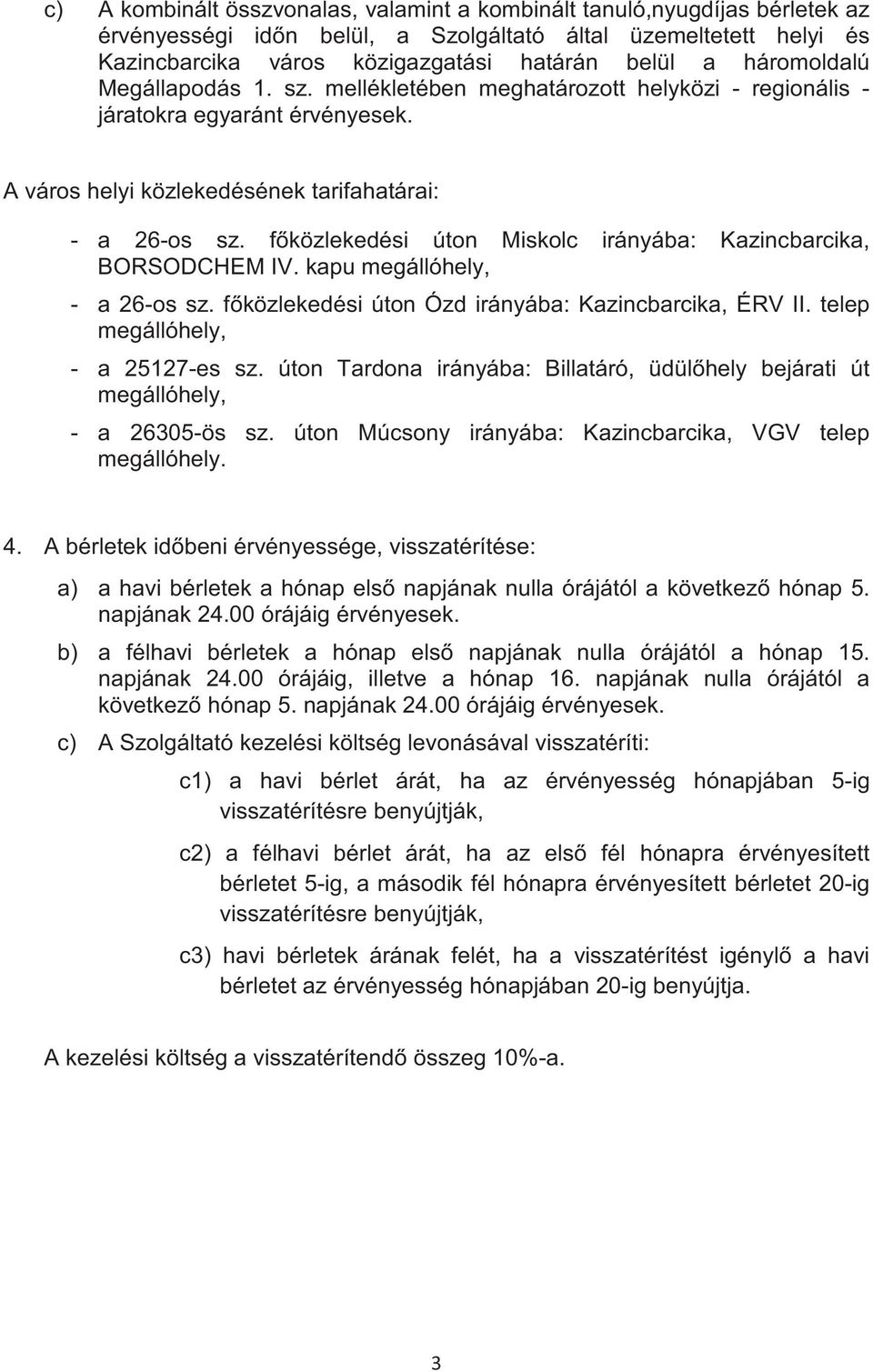 c) A kombinált összvonalas, valamint a kombinált tanuló,nyugdíjas bérletek az érvényességi időn belül, a Szolgáltató által üzemeltetett helyi és Kazincbarcika város közigazgatási határán belül a háromoldalú Megállapodás 1. sz. mellékletében meghatározott helyközi - regionális - járatokra egyaránt érvényesek.

A város helyi közlekedésének tarifahatárai:

- a 26-os sz. főközlekedési úton Miskolc irányába: Kazincbarcika, BORSODCHEM IV. kapu megállóhely,
- a 26-os sz. főközlekedési úton Ózd irányába: Kazincbarcika, ÉRV II. telep megállóhely,
- a 25127-es sz. úton Tardona irányába: Billatáró, üdülőhely bejárati út megállóhely,
- a 26305-ös sz. úton Múcsony irányába: Kazincbarcika, VGV telep megállóhely.

4. A bérletek időbeni érvényessége, visszatérítése:

a) a havi bérletek a hónap első napjának nulla órájától a következő hónap 5. napjának 24.00 órájáig érvényesek.

b) a félhavi bérletek a hónap első napjának nulla órájától a hónap 15. napjának 24.00 órájáig, illetve a hónap 16. napjának nulla órájától a következő hónap 5. napjának 24.00 órájáig érvényesek.

c) A Szolgáltató kezelési költség levonásával visszatéríti:

c1) a havi bérlet árát, ha az érvényesség hónapjában 5-ig visszatérítésre benyújtják,

c2) a félhavi bérlet árát, ha az első fél hónapra érvényesített bérletet 5-ig, a második fél hónapra érvényesített bérletet 20-ig visszatérítésre benyújtják,

c3) havi bérletek árának felét, ha a visszatérítést igénylő a havi bérletet az érvényesség hónapjában 20-ig benyújtja.

A kezelési költség a visszatérítendő összeg 10%-a.

3